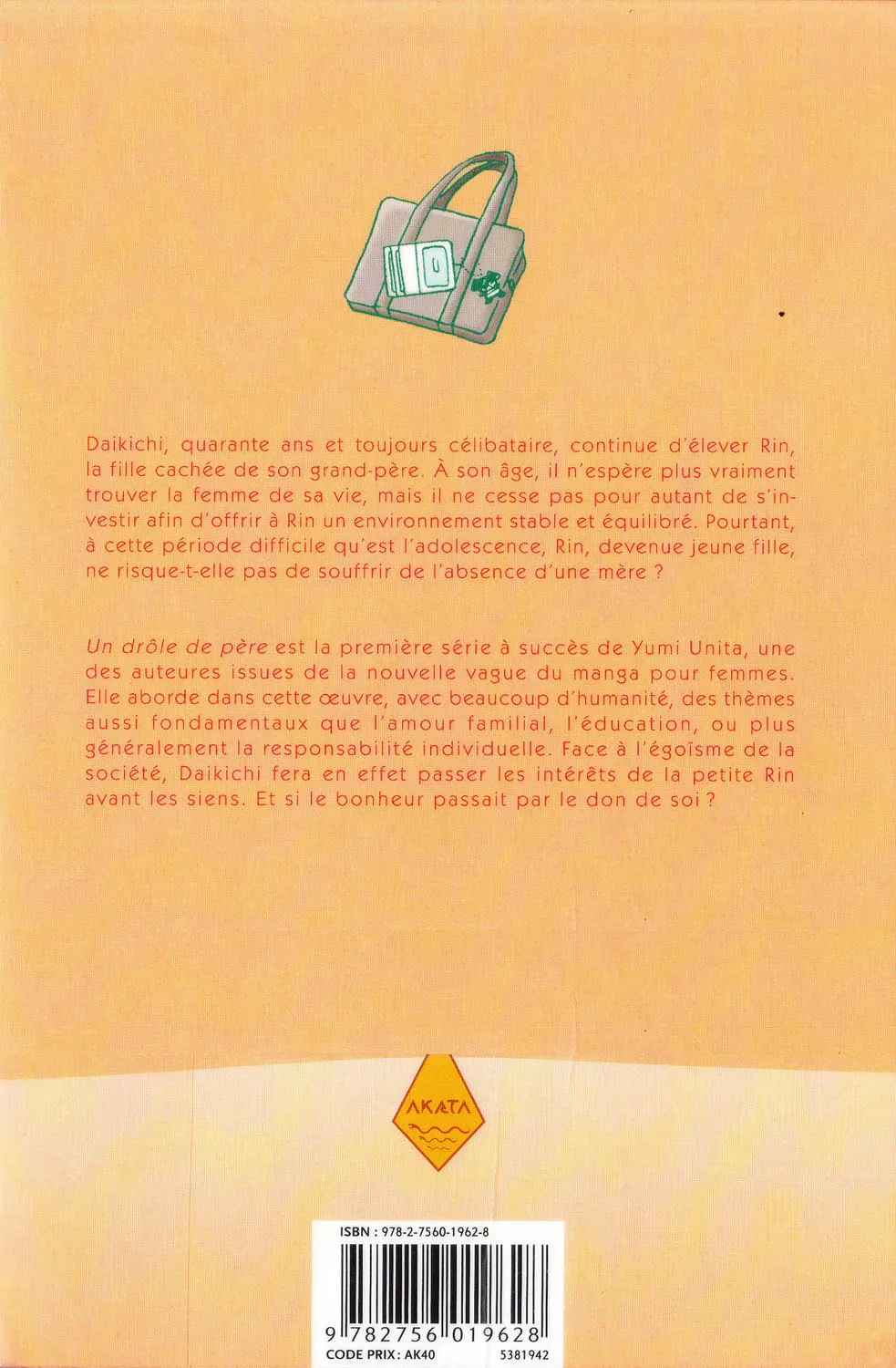 Daikichi, quarante ans et toujours célibataire, continue d'élever Rin, la fille cachée de son grand-père. À son âge, il n'espère plus vraiment trouver la femme de sa vie, mais il ne cesse pas pour autant de s'investir afin d'offrir à Rin un environnement stable et équilibré. Pourtant, à cette période difficile qu'est l'adolescence, Rin, devenue jeune fille, ne risque-t-elle pas de souffrir de l'absence d'une mère ?

Un drôle de père est la première série à succès de Yumi Unita, une des auteures issues de la nouvelle vague du manga pour femmes. Elle aborde dans cette œuvre, avec beaucoup d'humanité, des thèmes aussi fondamentaux que l'amour familial, l'éducation, ou plus généralement la responsabilité individuelle. Face à l'égoïsme de la société, Daikichi fera en effet passer les intérêts de la petite Rin avant les siens. Et si le bonheur passait par le don de soi ?

AKATA

ISBN : 978-2-7560-1962-8

9 782756 019628

CODE PRIX : AK40 5381942